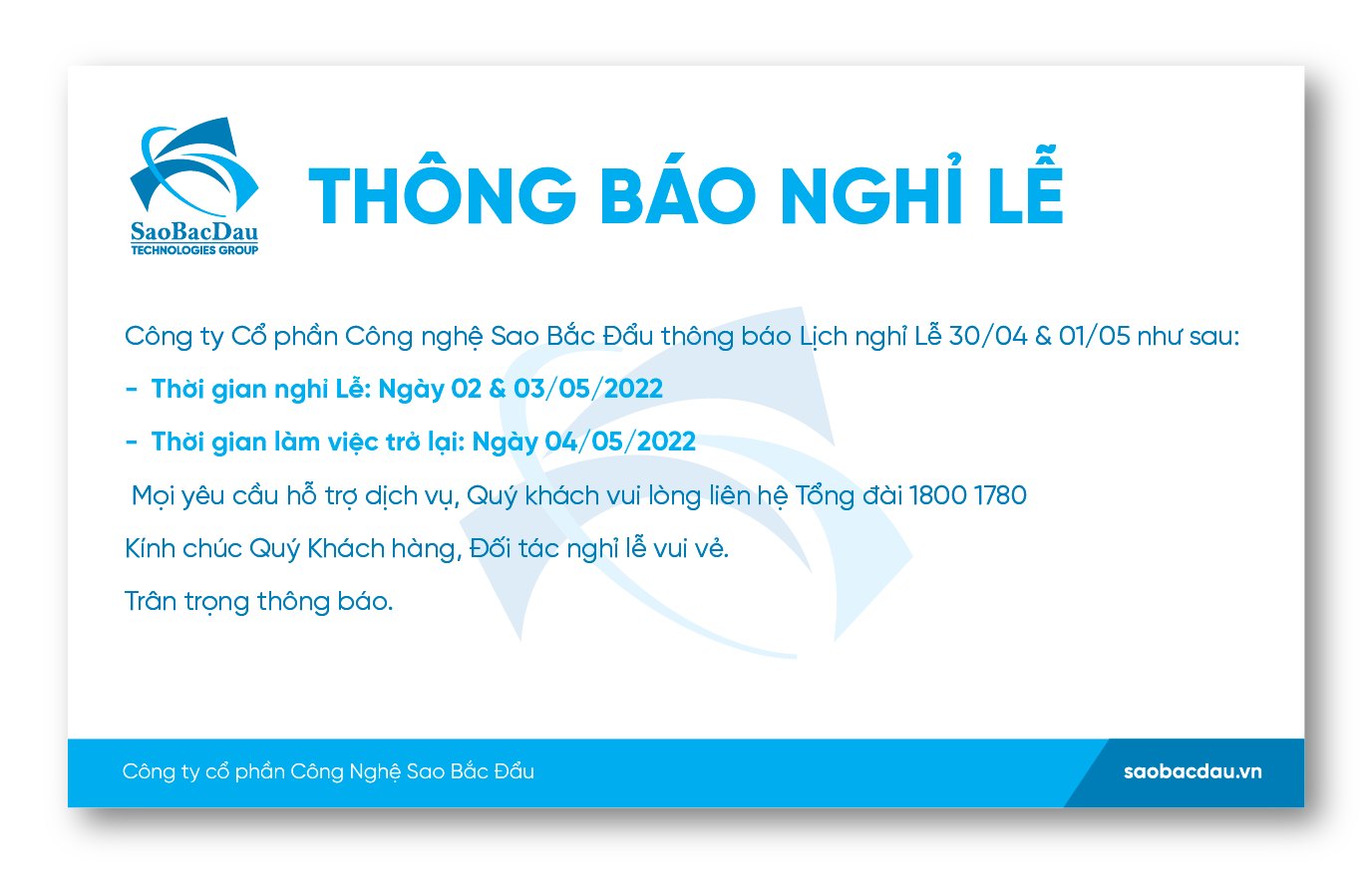 SaoBacDau
TECHNOLOGIES GROUP

THÔNG BÁO NGHỈ LỄ

Công ty Cổ phần Công nghệ Sao Bắc Đẩu thông báo Lịch nghỉ Lễ 30/04 & 01/05 như sau:

- Thời gian nghỉ Lễ: Ngày 02 & 03/05/2022

- Thời gian làm việc trở lại: Ngày 04/05/2022

Mọi yêu cầu hỗ trợ dịch vụ, Quý khách vui lòng liên hệ Tổng đài 1800 1780

Kính chúc Quý Khách hàng, Đối tác nghỉ lễ vui vẻ.

Trân trọng thông báo.

Công ty cổ phần Công Nghệ Sao Bắc Đẩu

saobacdau.vn